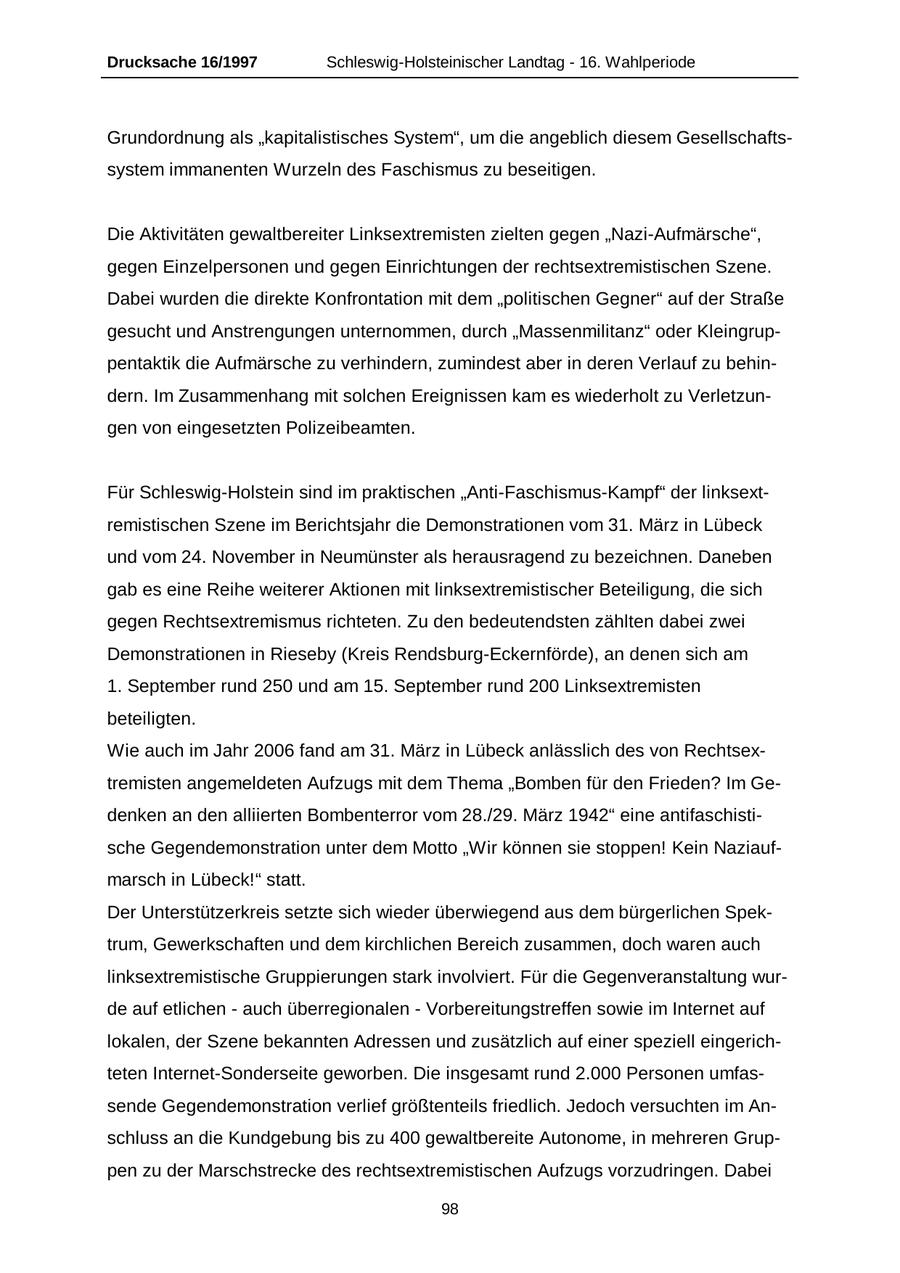 Drucksache 16/1997 Schleswig-Holsteinischer Landtag - 16. Wahlperiode

Grundordnung als „kapitalistisches System“, um die angeblich diesem Gesellschaftssystem immanenten Wurzeln des Faschismus zu beseitigen.

Die Aktivitäten gewaltbereiter Linksextremisten zielten gegen „Nazi-Aufmärsche“, gegen Einzelpersonen und gegen Einrichtungen der rechtsextremistischen Szene. Dabei wurden die direkte Konfrontation mit dem „politischen Gegner“ auf der Straße gesucht und Anstrengungen unternommen, durch „Massenmilitanz“ oder Kleingruppentaktik die Aufmärsche zu verhindern, zumindest aber in deren Verlauf zu behindern. Im Zusammenhang mit solchen Ereignissen kam es wiederholt zu Verletzungen von eingesetzten Polizeibeamten.

Für Schleswig-Holstein sind im praktischen „Anti-Faschismus-Kampf“ der linksextremistischen Szene im Berichtsjahr die Demonstrationen vom 31. März in Lübeck und vom 24. November in Neumünster als herausragend zu bezeichnen. Daneben gab es eine Reihe weiterer Aktionen mit linksextremistischer Beteiligung, die sich gegen Rechtsextremismus richteten. Zu den bedeutendsten zählten dabei zwei Demonstrationen in Rieseby (Kreis Rendsburg-Eckernförde), an denen sich am 1. September rund 250 und am 15. September rund 200 Linksextremisten beteiligten.
Wie auch im Jahr 2006 fand am 31. März in Lübeck anlässlich des von Rechtsextremisten angemeldeten Aufzugs mit dem Thema „Bomben für den Frieden? Im Gedenken an den alliierten Bombenterror vom 28./29. März 1942“ eine antifaschistische Gegendemonstration unter dem Motto „Wir können sie stoppen! Kein Naziaufmarsch in Lübeck!“ statt.
Der Unterstützerkreis setzte sich wieder überwiegend aus dem bürgerlichen Spektrum, Gewerkschaften und dem kirchlichen Bereich zusammen, doch waren auch linksextremistische Gruppierungen stark involviert. Für die Gegenveranstaltung wurde auf etlichen - auch überregionalen - Vorbereitungstreffen sowie im Internet auf lokalen, der Szene bekannten Adressen und zusätzlich auf einer speziell eingerichteten Internet-Sonderseite geworben. Die insgesamt rund 2.000 Personen umfassende Gegendemonstration verlief größtenteils friedlich. Jedoch versuchten im Anschluss an die Kundgebung bis zu 400 gewaltbereite Autonome, in mehreren Gruppen zu der Marschstrecke des rechtsextremistischen Aufzugs vorzudringen. Dabei

98